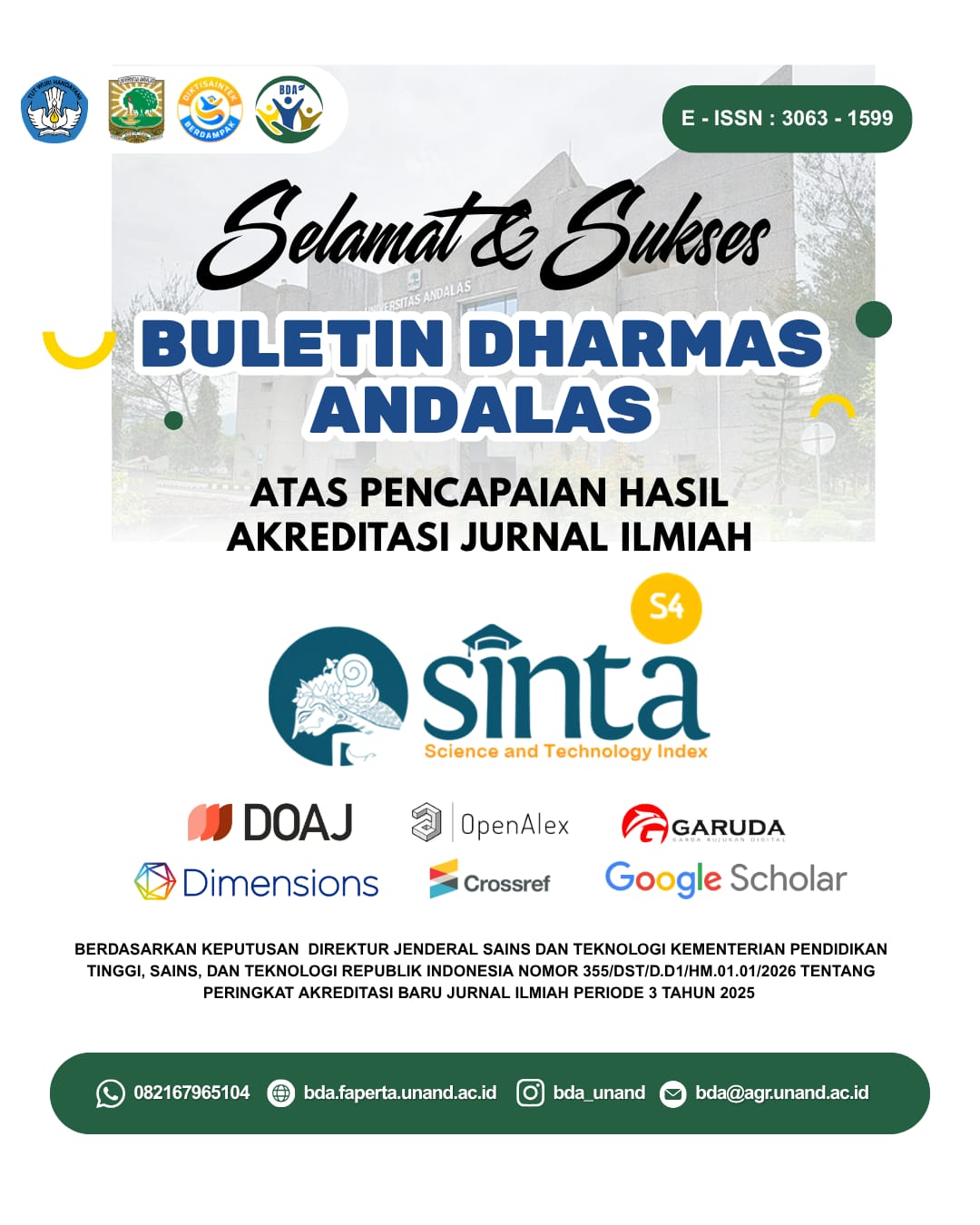 TUT WURI HANDAYANI

DIKTISAINTEK BERDAMPAK

BDA

E - ISSN : 3063 - 1599

Selamat & Sukses

UNIVERSITAS ANDALAS

BULETIN DHARMAS ANDALAS

ATAS PENCAPAIAN HASIL AKREDITASI JURNAL ILMIAH

S4

sinta

Science and Technology Index

DOAJ

OpenAlex

GARUDA

GARBA RUJUKAN DIGITAL

Dimensions

Crossref

Google Scholar

BERDASARKAN KEPUTUSAN DIREKTUR JENDERAL SAINS DAN TEKNOLOGI KEMENTERIAN PENDIDIKAN TINGGI, SAINS, DAN TEKNOLOGI REPUBLIK INDONESIA NOMOR 355/DST/D.D1/HM.01.01/2026 TENTANG PERINGKAT AKREDITASI BARU JURNAL ILMIAH PERIODE 3 TAHUN 2025

082167965104 bda.faperta.unand.ac.id bda_unand bda@agr.unand.ac.id